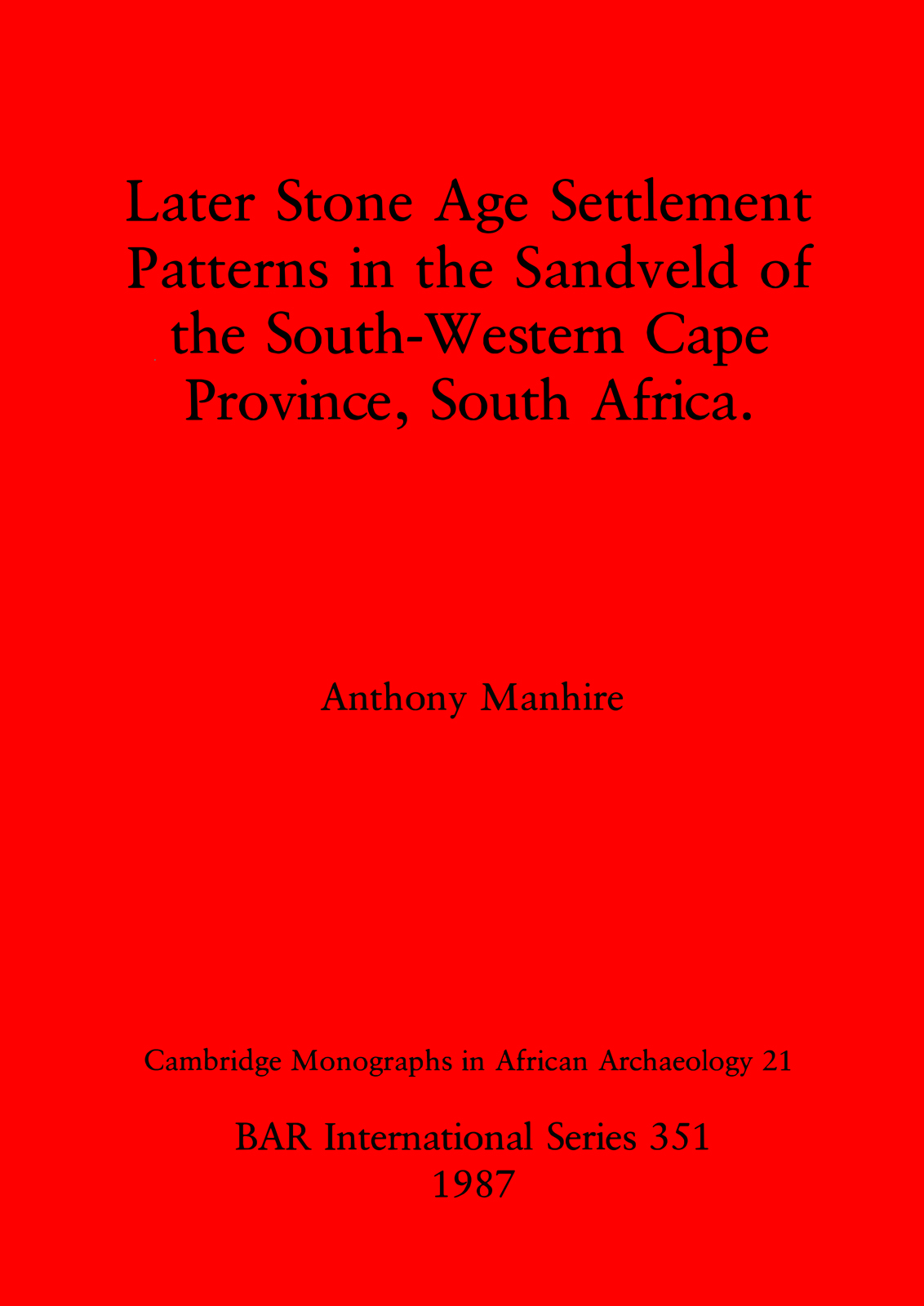 Later Stone Age Settlement Patterns in the Sandveld of the South-Western Cape Province, South Africa.

Anthony Manhire

Cambridge Monographs in African Archaeology 21

BAR International Series 351
1987